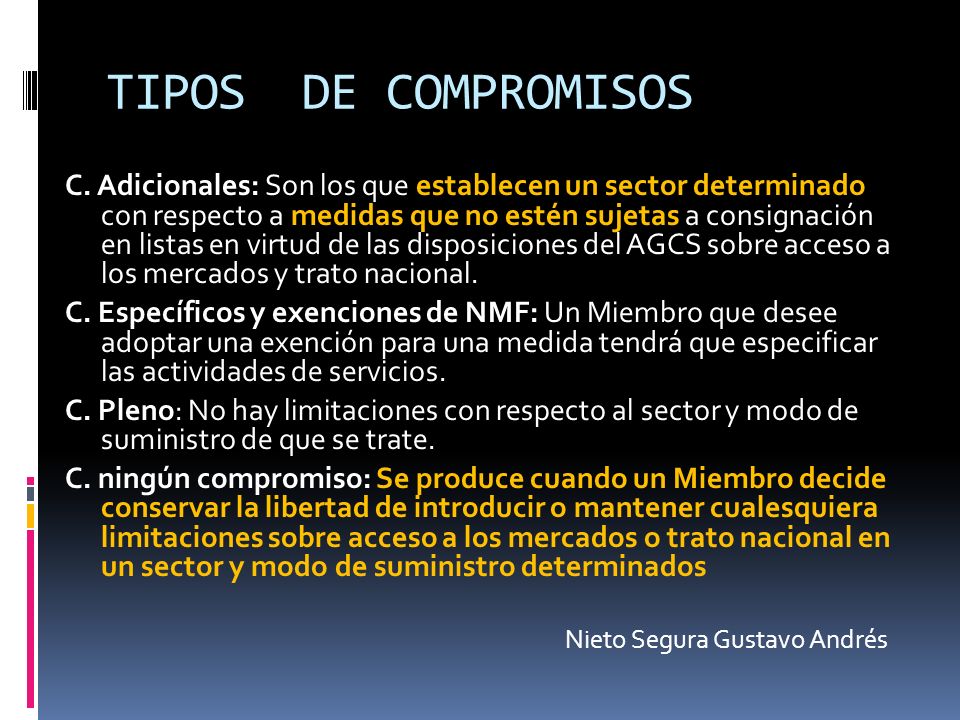 TIPOS DE COMPROMISOS

C. Adicionales: Son los que establecen un sector determinado con respecto a medidas que no estén sujetas a consignación en listas en virtud de las disposiciones del AGCS sobre acceso a los mercados y trato nacional.

C. Específicos y exenciones de NMF: Un Miembro que desee adoptar una exención para una medida tendrá que especificar las actividades de servicios.

C. Pleno: No hay limitaciones con respecto al sector y modo de suministro de que se trate.

C. ningún compromiso: Se produce cuando un Miembro decide conservar la libertad de introducir o mantener cualesquiera limitaciones sobre acceso a los mercados o trato nacional en un sector y modo de suministro determinados

Nieto Segura Gustavo Andrés